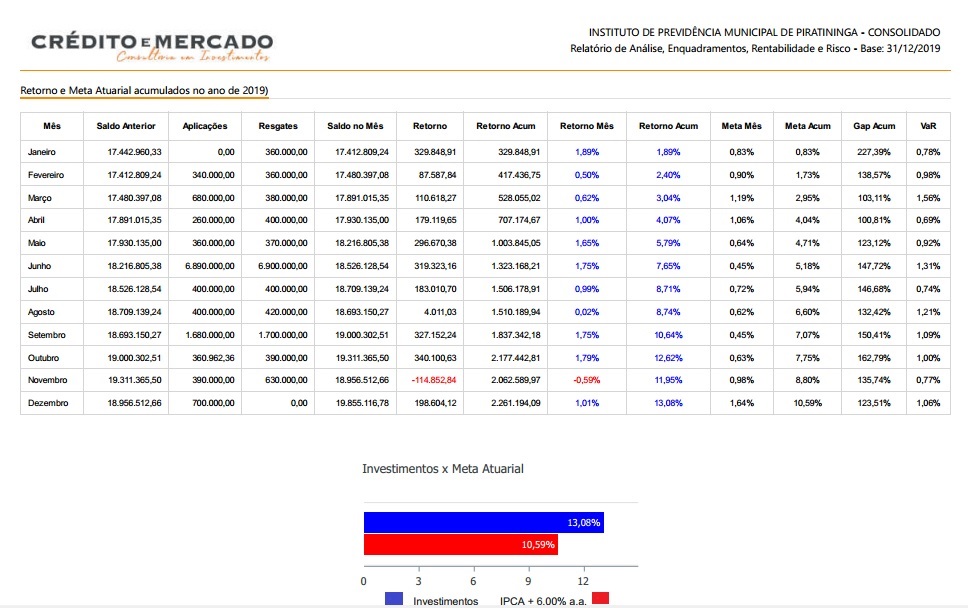 CRÉDITO E MERCADO
Consultoria em Investimentos

INSTITUTO DE PREVIDÊNCIA MUNICIPAL DE PIRATININGA - CONSOLIDADO
Relatório de Análise, Enquadramentos, Rentabilidade e Risco - Base: 31/12/2019

Retorno e Meta Atuarial acumulados no ano de 2019)

| Mês | Saldo Anterior | Aplicações | Resgates | Saldo no Mês | Retorno | Retorno Acum | Retorno Mês | Retorno Acum | Meta Mês | Meta Acum | Gap Acum | VaR |
|---|---|---|---|---|---|---|---|---|---|---|---|---|
| Janeiro | 17.442.960,33 | 0,00 | 360.000,00 | 17.412.809,24 | 329.848,91 | 329.848,91 | 1,89% | 1,89% | 0,83% | 0,83% | 227,39% | 0,78% |
| Fevereiro | 17.412.809,24 | 340.000,00 | 360.000,00 | 17.480.397,08 | 87.587,84 | 417.436,75 | 0,50% | 2,40% | 0,90% | 1,73% | 138,57% | 0,98% |
| Março | 17.480.397,08 | 680.000,00 | 380.000,00 | 17.891.015,35 | 110.618,27 | 528.055,02 | 0,62% | 3,04% | 1,19% | 2,95% | 103,11% | 1,56% |
| Abril | 17.891.015,35 | 260.000,00 | 400.000,00 | 17.930.135,00 | 179.119,65 | 707.174,67 | 1,00% | 4,07% | 1,06% | 4,04% | 100,81% | 0,69% |
| Maio | 17.930.135,00 | 360.000,00 | 370.000,00 | 18.216.805,38 | 296.670,38 | 1.003.845,05 | 1,65% | 5,79% | 0,64% | 4,71% | 123,12% | 0,92% |
| Junho | 18.216.805,38 | 6.890.000,00 | 6.900.000,00 | 18.526.128,54 | 319.323,16 | 1.323.168,21 | 1,75% | 7,65% | 0,45% | 5,18% | 147,72% | 1,31% |
| Julho | 18.526.128,54 | 400.000,00 | 400.000,00 | 18.709.139,24 | 183.010,70 | 1.506.178,91 | 0,99% | 8,71% | 0,72% | 5,94% | 146,68% | 0,74% |
| Agosto | 18.709.139,24 | 400.000,00 | 420.000,00 | 18.693.150,27 | 4.011,03 | 1.510.189,94 | 0,02% | 8,74% | 0,62% | 6,60% | 132,42% | 1,21% |
| Setembro | 18.693.150,27 | 1.680.000,00 | 1.700.000,00 | 19.000.302,51 | 327.152,24 | 1.837.342,18 | 1,75% | 10,64% | 0,45% | 7,07% | 150,41% | 1,09% |
| Outubro | 19.000.302,51 | 360.962,36 | 390.000,00 | 19.311.365,50 | 340.100,63 | 2.177.442,81 | 1,79% | 12,62% | 0,63% | 7,75% | 162,79% | 1,00% |
| Novembro | 19.311.365,50 | 390.000,00 | 630.000,00 | 18.956.512,66 | -114.852,84 | 2.062.589,97 | -0,59% | 11,95% | 0,98% | 8,80% | 135,74% | 0,77% |
| Dezembro | 18.956.512,66 | 700.000,00 | 0,00 | 19.855.116,78 | 198.604,12 | 2.261.194,09 | 1,01% | 13,08% | 1,64% | 10,59% | 123,51% | 1,06% |

Investimentos x Meta Atuarial

13,08%
10,59%
0 3 6 9 12
Investimentos IPCA + 6.00% a.a.